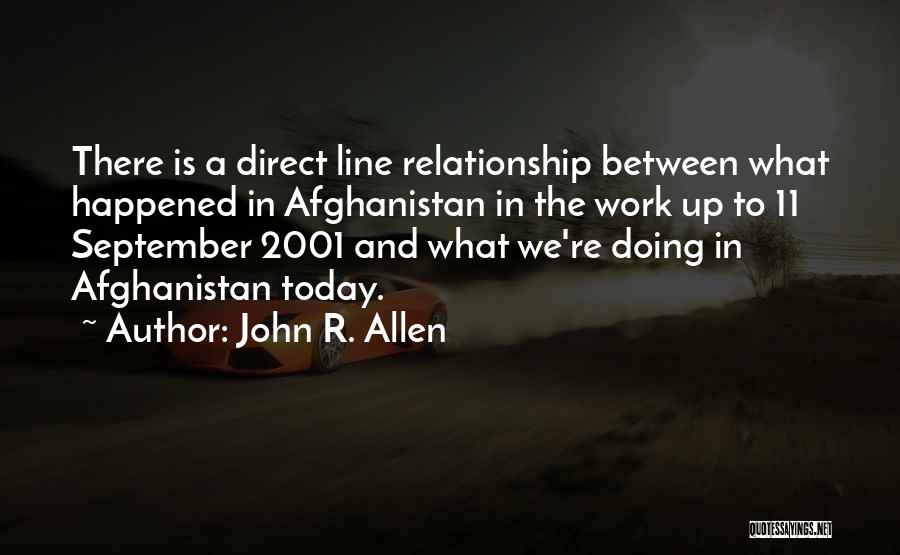 There is a direct line relationship between what happened in Afghanistan in the work up to 11 September 2001 and what we're doing in Afghanistan today.
~ Author: John R. Allen

QUOTESSAYINGS.NET